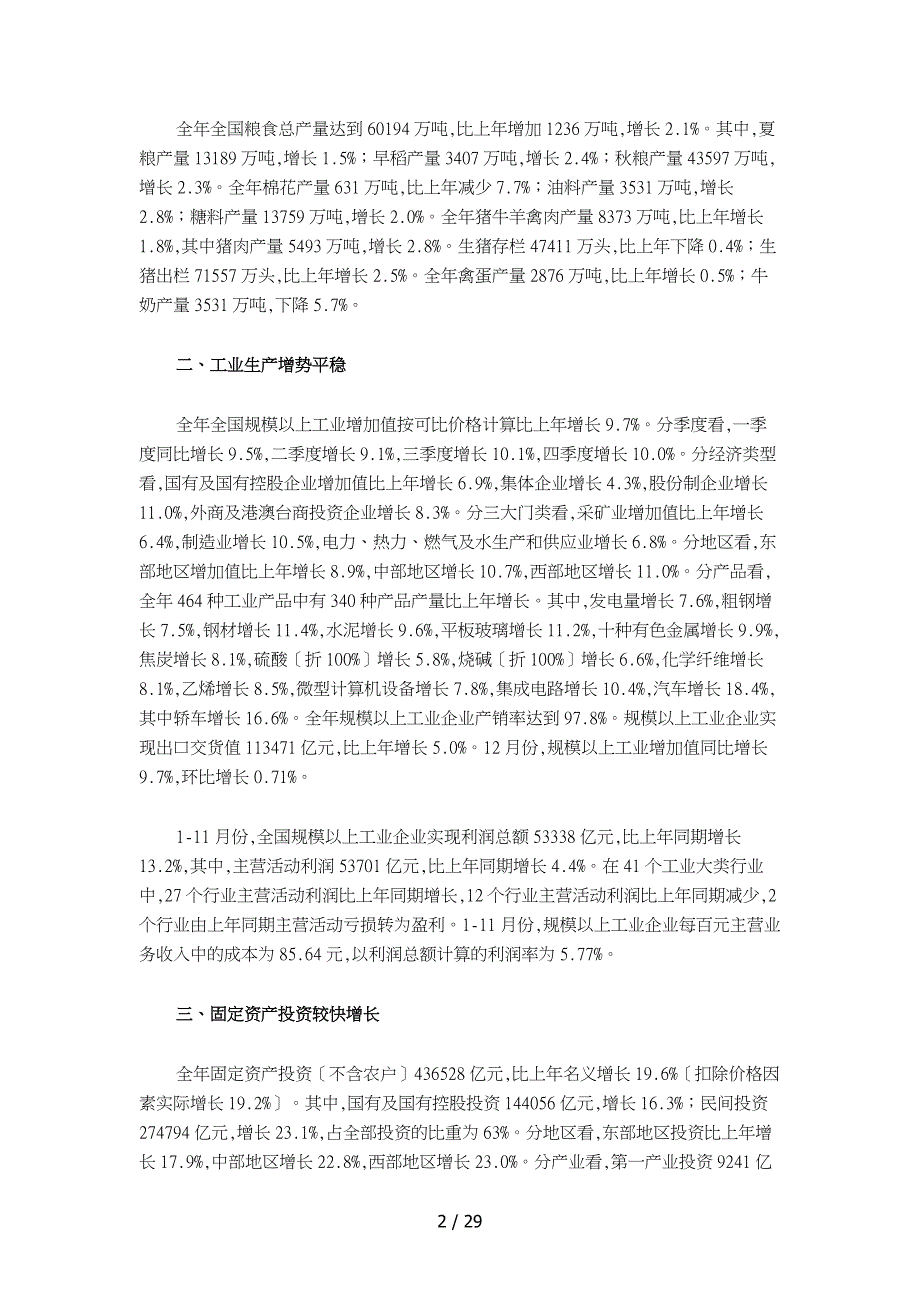 全年全国粮食总产量达到60194万吨，比上年增加1236万吨，增长2.1%。其中，夏粮产量13189万吨，增长1.5%；早稻产量3407万吨，增长2.4%；秋粮产量43597万吨，增长2.3%。全年棉花产量631万吨，比上年减少7.7%；油料产量3531万吨，增长2.8%；糖料产量13759万吨，增长2.0%。全年猪牛羊禽肉产量8373万吨，比上年增长1.8%，其中猪肉产量5493万吨，增长2.8%。生猪存栏47411万头，比上年下降0.4%；生猪出栏71557万头，比上年增长2.5%。全年禽蛋产量2876万吨，比上年增长0.5%；牛奶产量3531万吨，下降5.7%。

二、工业生产增势平稳

全年全国规模以上工业增加值按可比价格计算比上年增长9.7%。分季度看，一季度同比增长9.5%，二季度增长9.1%，三季度增长10.1%，四季度增长10.0%。分经济类型看，国有及国有控股企业增加值比上年增长6.9%，集体企业增长4.3%，股份制企业增长11.0%，外商及港澳台商投资企业增长8.3%。分三大门类看，采矿业增加值比上年增长6.4%，制造业增长10.5%，电力、热力、燃气及水生产和供应业增长6.8%。分地区看，东部地区增加值比上年增长8.9%，中部地区增长10.7%，西部地区增长11.0%。分产品看，全年464种工业产品中有340种产品产量比上年增长。其中，发电量增长7.6%，粗钢增长7.5%，钢材增长11.4%，水泥增长9.6%，平板玻璃增长11.2%，十种有色金属增长9.9%，焦炭增长8.1%，硫酸〔折100%〕增长5.8%，烧碱〔折100%〕增长6.6%，化学纤维增长8.1%，乙烯增长8.5%，微型计算机设备增长7.8%，集成电路增长10.4%，汽车增长18.4%，其中轿车增长16.6%。全年规模以上工业企业产销率达到97.8%。规模以上工业企业实现出口交货值113471亿元，比上年增长5.0%。12月份，规模以上工业增加值同比增长9.7%，环比增长0.71%。

1-11月份，全国规模以上工业企业实现利润总额53338亿元，比上年同期增长13.2%，其中，主营活动利润53701亿元，比上年同期增长4.4%。在41个工业大类行业中，27个行业主营活动利润比上年同期增长，12个行业主营活动利润比上年同期减少，2个行业由上年同期主营活动亏损转为盈利。1-11月份，规模以上工业企业每百元主营业务收入中的成本为85.64元，以利润总额计算的利润率为5.77%。

三、固定资产投资较快增长

全年固定资产投资〔不含农户〕436528亿元，比上年名义增长19.6%〔扣除价格因素实际增长19.2%〕。其中，国有及国有控股投资144056亿元，增长16.3%；民间投资274794亿元，增长23.1%，占全部投资的比重为63%。分地区看，东部地区投资比上年增长17.9%，中部地区增长22.8%，西部地区增长23.0%。分产业看，第一产业投资9241亿

2 / 29